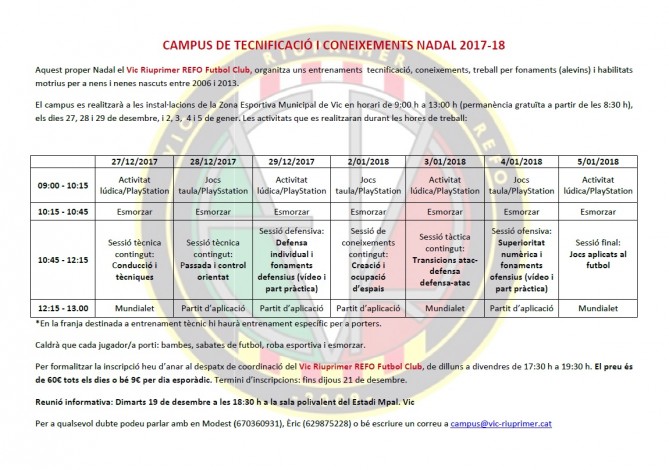 CAMPUS DE TECNIFICACIÓ I CONEIXEMENTS NADAL 2017-18

Aquest proper Nadal el Vic Riuprimer REFO Futbol Club, organitza uns entrenaments tecnificació, coneixements, treball per fonaments (alevins) i habilitats motrius per a nens i nenes nascuts entre 2006 i 2013.

El campus es realitzarà a les instal·lacions de la Zona Esportiva Municipal de Vic en horari de 9:00 h a 13:00 h (permanència gratuïta a partir de les 8:30 h), els dies 27, 28 i 29 de desembre, i 2, 3, 4 i 5 de gener. Les activitats que es realitzaran durant les hores de treball:

| | 27/12/2017 | 28/12/2017 | 29/12/2017 | 2/01/2018 | 3/01/2018 | 4/01/2018 | 5/01/2018 |
|---|---|---|---|---|---|---|---|
| 09:00 - 10:15 | Activitat lúdica/PlayStation | Jocs taula/PlaySstation | Activitat lúdica/PlayStation | Jocs taula/PlayStation | Activitat lúdica/PlayStation | Jocs taula/PlayStation | Activitat lúdica/PlayStation |
| 10:15 - 10:45 | Esmorzar | Esmorzar | Esmorzar | Esmorzar | Esmorzar | Esmorzar | Esmorzar |
| 10:45 - 12:15 | Sessió tècnica contingut: Conducció i tècniques | Sessió tècnica contingut: Passada i control orientat | Sessió defensiva: Defensa individual i fonaments defensius (vídeo i part pràctica) | Sessió de coneixements contingut: Creació i ocupació d'espais | Sessió tàctica contingut: Transicions atac-defensa defensa-atac | Sessió ofensiva: Superioritat numèrica i fonaments ofensius (vídeo i part pràctica) | Sessió final: Jocs aplicats al futbol |
| 12:15 - 13.00 | Mundialet | Partit d'aplicació | Partit d'aplicació | Partit d'aplicació | Mundialet | Partit d'aplicació | Mundialet |

*En la franja destinada a entrenament tècnic hi haurà entrenament específic per a porters.

Caldrà que cada jugador/a porti: bambes, sabates de futbol, roba esportiva i esmorzar.

Per formalitzar la inscripció heu d'anar al despatx de coordinació del Vic Riuprimer REFO Futbol Club, de dilluns a divendres de 17:30 h a 19:30 h. El preu és de 60€ tots els dies o bé 9€ per dia esporàdic. Termini d'inscripcions: fins dijous 21 de desembre.

Reunió informativa: Dimarts 19 de desembre a les 18:30 h a la sala polivalent del Estadi Mpal. Vic

Per a qualsevol dubte podeu parlar amb en Modest (670360931), Èric (629875228) o bé escriure un correu a campus@vic-riuprimer.cat